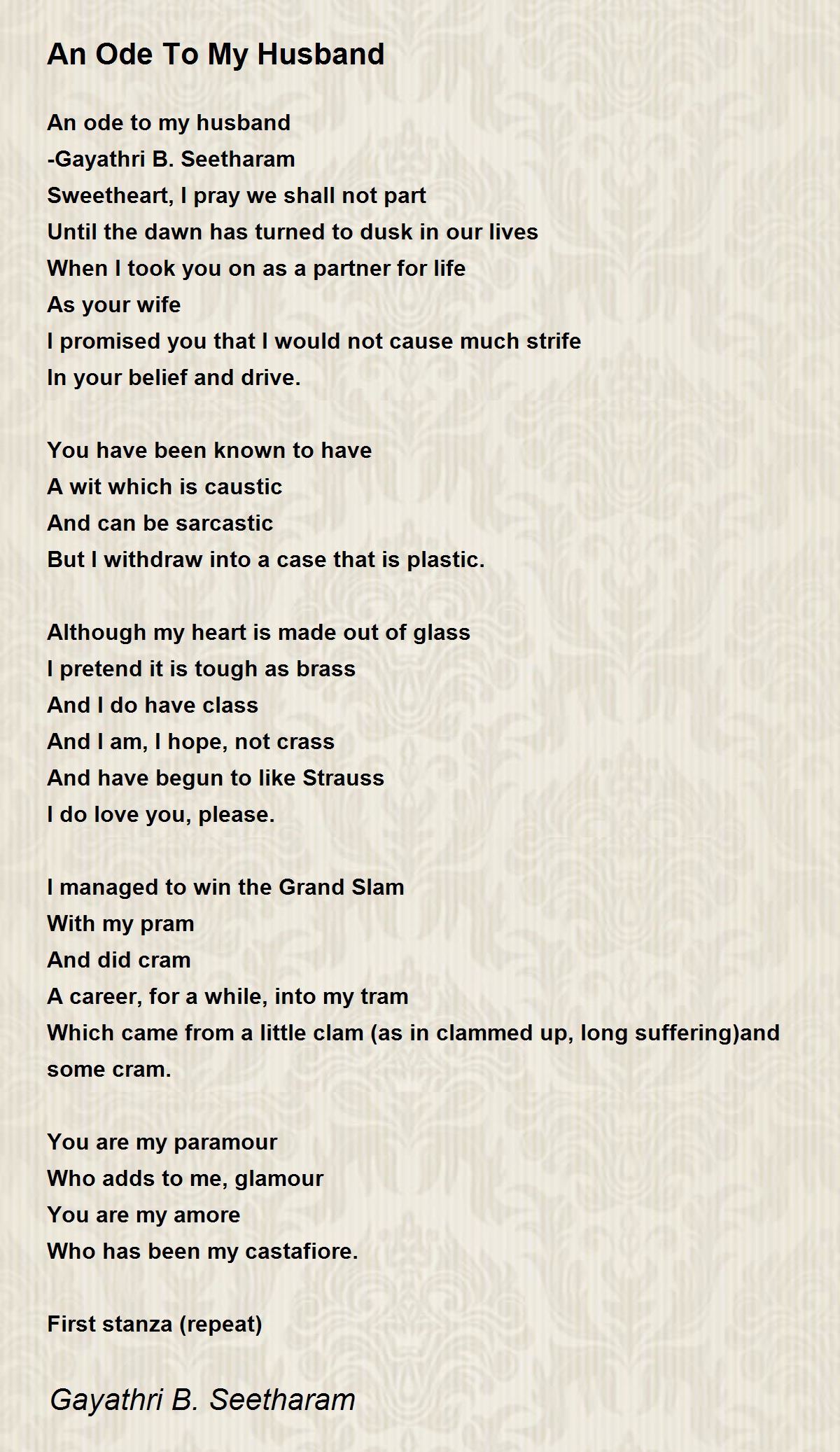 An Ode To My Husband

An ode to my husband
-Gayathri B. Seetharam
Sweetheart, I pray we shall not part
Until the dawn has turned to dusk in our lives
When I took you on as a partner for life
As your wife
I promised you that I would not cause much strife
In your belief and drive.

You have been known to have
A wit which is caustic
And can be sarcastic
But I withdraw into a case that is plastic.

Although my heart is made out of glass
I pretend it is tough as brass
And I do have class
And I am, I hope, not crass
And have begun to like Strauss
I do love you, please.

I managed to win the Grand Slam
With my pram
And did cram
A career, for a while, into my tram
Which came from a little clam (as in clammed up, long suffering)and some cram.

You are my paramour
Who adds to me, glamour
You are my amore
Who has been my castafiore.

First stanza (repeat)

Gayathri B. Seetharam